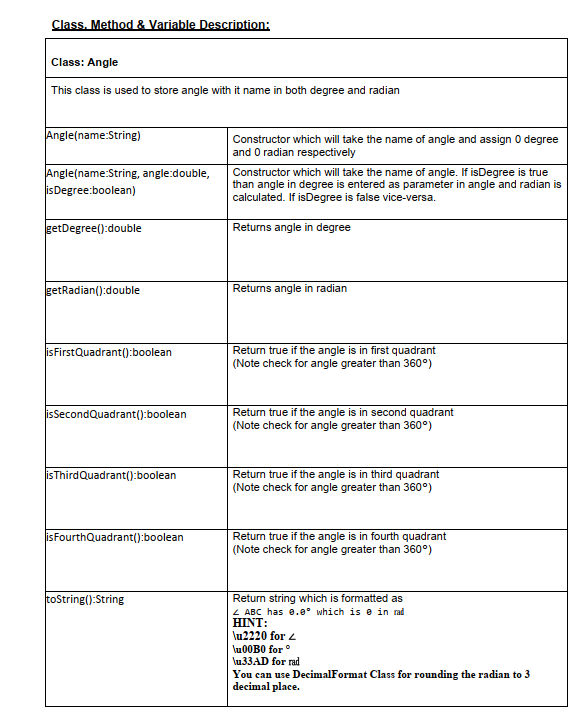 Class, Method & Variable Description:

| Class: Angle | |
|---|---|
| This class is used to store angle with it name in both degree and radian | |
| Angle(name:String) | Constructor which will take the name of angle and assign 0 degree and 0 radian respectively |
| Angle(name:String, angle:double, isDegree:boolean) | Constructor which will take the name of angle. If isDegree is true than angle in degree is entered as parameter in angle and radian is calculated. If isDegree is false vice-versa. |
| getDegree():double | Returns angle in degree |
| getRadian():double | Returns angle in radian |
| isFirstQuadrant():boolean | Return true if the angle is in first quadrant (Note check for angle greater than 360°) |
| isSecondQuadrant():boolean | Return true if the angle is in second quadrant (Note check for angle greater than 360°) |
| isThirdQuadrant():boolean | Return true if the angle is in third quadrant (Note check for angle greater than 360°) |
| isFourthQuadrant():boolean | Return true if the angle is in fourth quadrant (Note check for angle greater than 360°) |
| toString():String | Return string which is formatted as ∠ ABC has 0.0° which is 0 in ㎭ HINT: \u2220 for ∠ \u00B0 for ° \u33AD for ㎭ You can use DecimalFormat Class for rounding the radian to 3 decimal place. |